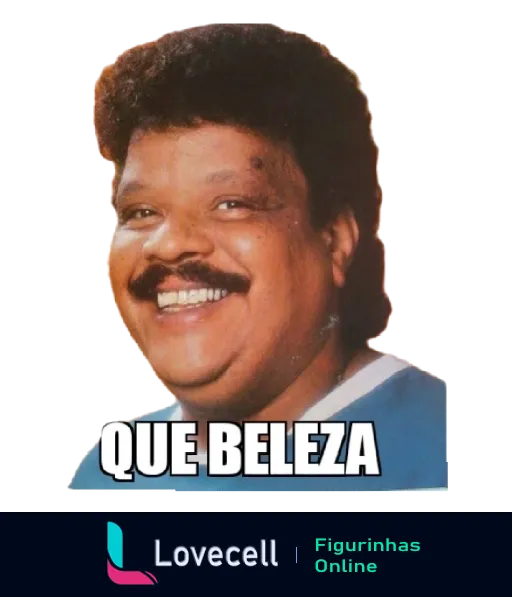 QUE BELEZA

Lovecell | Figurinhas Online